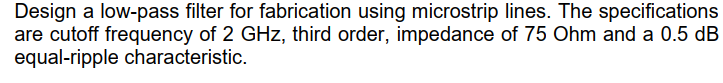 Design a low-pass filter for fabrication using microstrip lines. The specifications are cutoff frequency of 2 GHz, third order, impedance of 75 Ohm and a 0.5 dB equal-ripple characteristic.